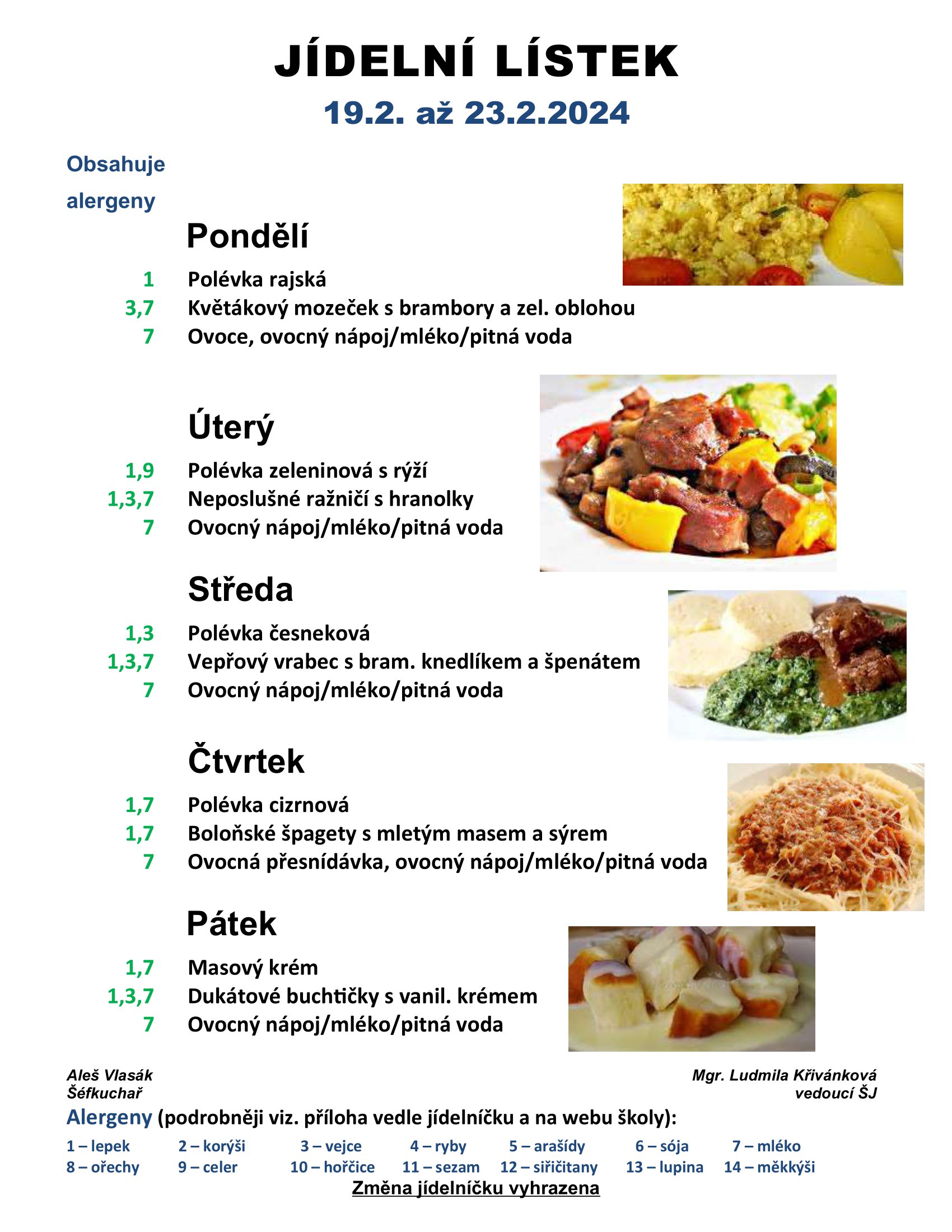 JÍDELNÍ LÍSTEK
19.2. až 23.2.2024

Obsahuje alergeny

Pondělí
1 Polévka rajská
3,7 Květákový mozeček s brambory a zel. oblohou
7 Ovoce, ovocný nápoj/mléko/pitná voda

Úterý
1,9 Polévka zeleninová s rýží
1,3,7 Neposlušné ražničí s hranolky
7 Ovocný nápoj/mléko/pitná voda

Středa
1,3 Polévka česneková
1,3,7 Vepřový vrabec s bram. knedlíkem a špenátem
7 Ovocný nápoj/mléko/pitná voda

Čtvrtek
1,7 Polévka cizrnová
1,7 Boloňské špagety s mletým masem a sýrem
7 Ovocná přesnídávka, ovocný nápoj/mléko/pitná voda

Pátek
1,7 Masový krém
1,3,7 Dukátové buchtičky s vanil. krémem
7 Ovocný nápoj/mléko/pitná voda

Aleš Vlasák
Šéfkuchař

Mgr. Ludmila Křivánková
vedoucí ŠJ

Alergeny (podrobněji viz. příloha vedle jídelníčku a na webu školy):
1 – lepek 2 – korýši 3 – vejce 4 – ryby 5 – arašídy 6 – sója 7 – mléko
8 – ořechy 9 – celer 10 – hořčice 11 – sezam 12 – siřičitany 13 – lupina 14 – měkkýši

Změna jídelníčku vyhrazena